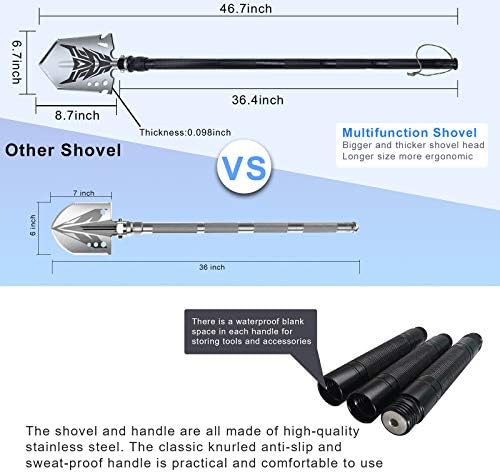 46.7inch

6.7inch

36.4inch

8.7inch

Thickness:0.098inch

Multifunction Shovel
Bigger and thicker shovel head
Longer size more ergonomic

Other Shovel

VS

7 inch

6 inch

36 inch

There is a waterproof blank space in each handle for storing tools and accessories

The shovel and handle are all made of high-quality stainless steel. The classic knurled anti-slip and sweat-proof handle is practical and comfortable to use